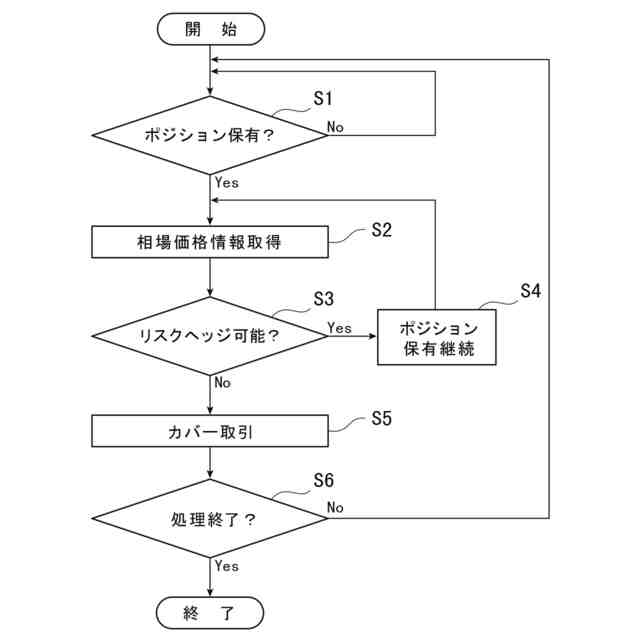 開　始

S1

ポジション保有？

No

Yes

相場価格情報取得

S2

S3

リスクヘッジ可能？

Yes

S4

ポジション保有継続

No

カバー取引

S5

S6

処理終了？

No

Yes

終　了